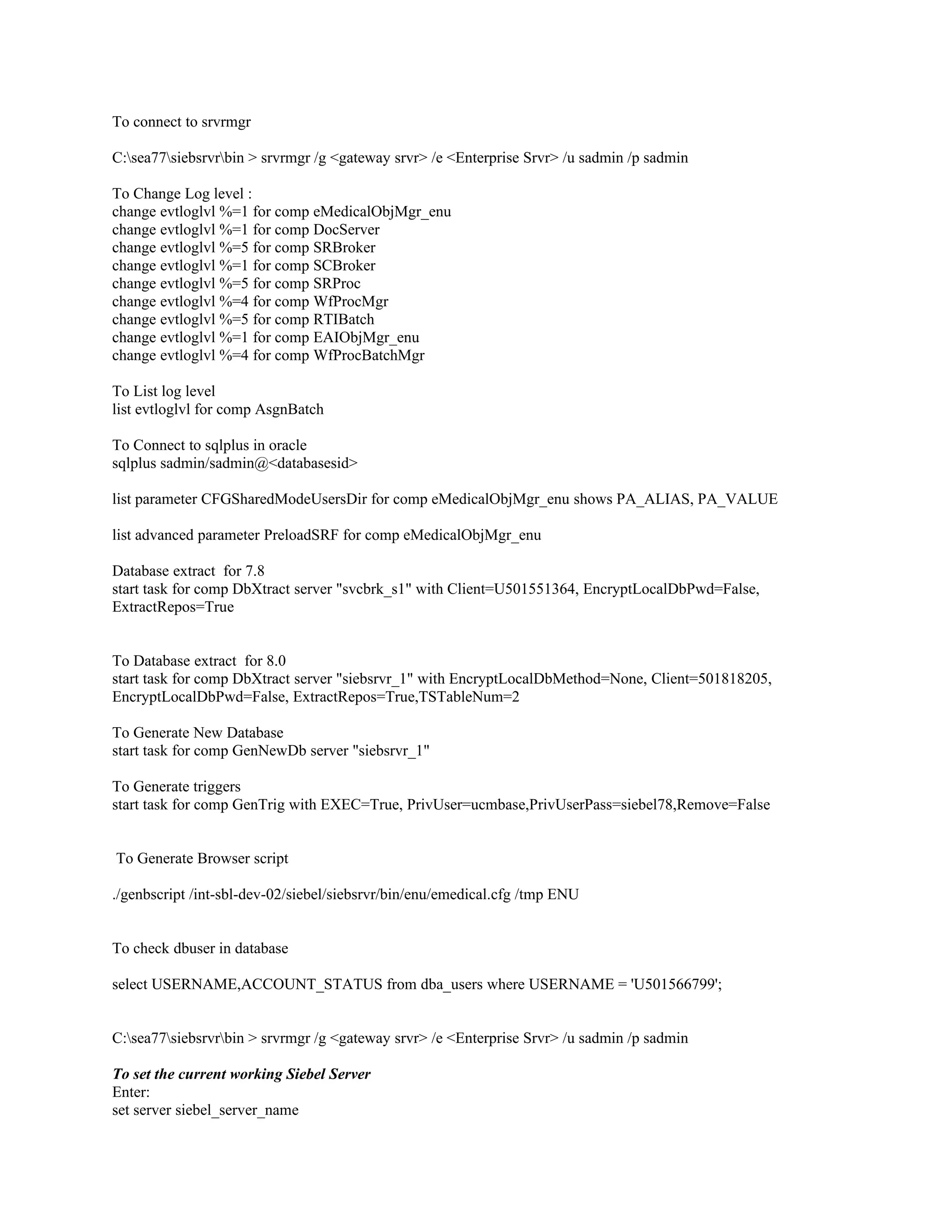 To connect to srvrmgr

C:\sea77\siebsrvr\bin > srvrmgr /g <gateway srvr> /e <Enterprise Srvr> /u sadmin /p sadmin

To Change Log level :
change evtloglvl %=1 for comp eMedicalObjMgr_enu
change evtloglvl %=1 for comp DocServer
change evtloglvl %=5 for comp SRBroker
change evtloglvl %=1 for comp SCBroker
change evtloglvl %=5 for comp SRProc
change evtloglvl %=4 for comp WfProcMgr
change evtloglvl %=5 for comp RTIBatch
change evtloglvl %=1 for comp EAIObjMgr_enu
change evtloglvl %=4 for comp WfProcBatchMgr

To List log level
list evtloglvl for comp AsgnBatch

To Connect to sqlplus in oracle
sqlplus sadmin/sadmin@<databasesid>

list parameter CFGSharedModeUsersDir for comp eMedicalObjMgr_enu shows PA_ALIAS, PA_VALUE

list advanced parameter PreloadSRF for comp eMedicalObjMgr_enu

Database extract for 7.8
start task for comp DbXtract server "svcbrk_s1" with Client=U501551364, EncryptLocalDbPwd=False, ExtractRepos=True

To Database extract for 8.0
start task for comp DbXtract server "siebsrvr_1" with EncryptLocalDbMethod=None, Client=501818205, EncryptLocalDbPwd=False, ExtractRepos=True,TSTableNum=2

To Generate New Database
start task for comp GenNewDb server "siebsrvr_1"

To Generate triggers
start task for comp GenTrig with EXEC=True, PrivUser=ucmbase,PrivUserPass=siebel78,Remove=False

To Generate Browser script

./genbscript /int-sbl-dev-02/siebel/siebsrvr/bin/enu/emedical.cfg /tmp ENU

To check dbuser in database

select USERNAME,ACCOUNT_STATUS from dba_users where USERNAME = 'U501566799';

C:\sea77\siebsrvr\bin > srvrmgr /g <gateway srvr> /e <Enterprise Srvr> /u sadmin /p sadmin

To set the current working Siebel Server
Enter:
set server siebel_server_name